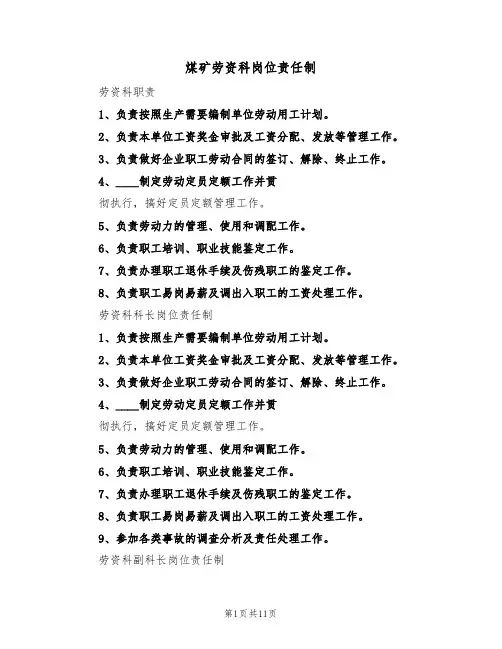 煤矿劳资科岗位责任制

劳资科职责

1、负责按照生产需要编制单位劳动用工计划。

2、负责本单位工资奖金审批及工资分配、发放等管理工作。

3、负责做好企业职工劳动合同的签订、解除、终止工作。

4、____制定劳动定员定额工作并贯

彻执行，搞好定员定额管理工作。

5、负责劳动力的管理、使用和调配工作。

6、负责职工培训、职业技能鉴定工作。

7、负责办理职工退休手续及伤残职工的鉴定工作。

8、负责职工易岗易薪及调出入职工的工资处理工作。

劳资科科长岗位责任制

1、负责按照生产需要编制单位劳动用工计划。

2、负责本单位工资奖金审批及工资分配、发放等管理工作。

3、负责做好企业职工劳动合同的签订、解除、终止工作。

4、____制定劳动定员定额工作并贯

彻执行，搞好定员定额管理工作。

5、负责劳动力的管理、使用和调配工作。

6、负责职工培训、职业技能鉴定工作。

7、负责办理职工退休手续及伤残职工的鉴定工作。

8、负责职工易岗易薪及调出入职工的工资处理工作。

9、参加各类事故的调查分析及责任处理工作。

劳资科副科长岗位责任制

第1页共11页